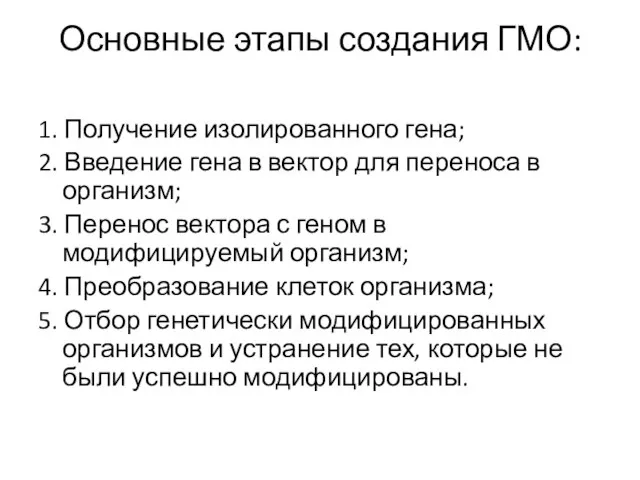 Основные этапы создания ГМО:

1. Получение изолированного гена;
2. Введение гена в вектор для переноса в организм;
3. Перенос вектора с геном в модифицируемый организм;
4. Преобразование клеток организма;
5. Отбор генетически модифицированных организмов и устранение тех, которые не были успешно модифицированы.